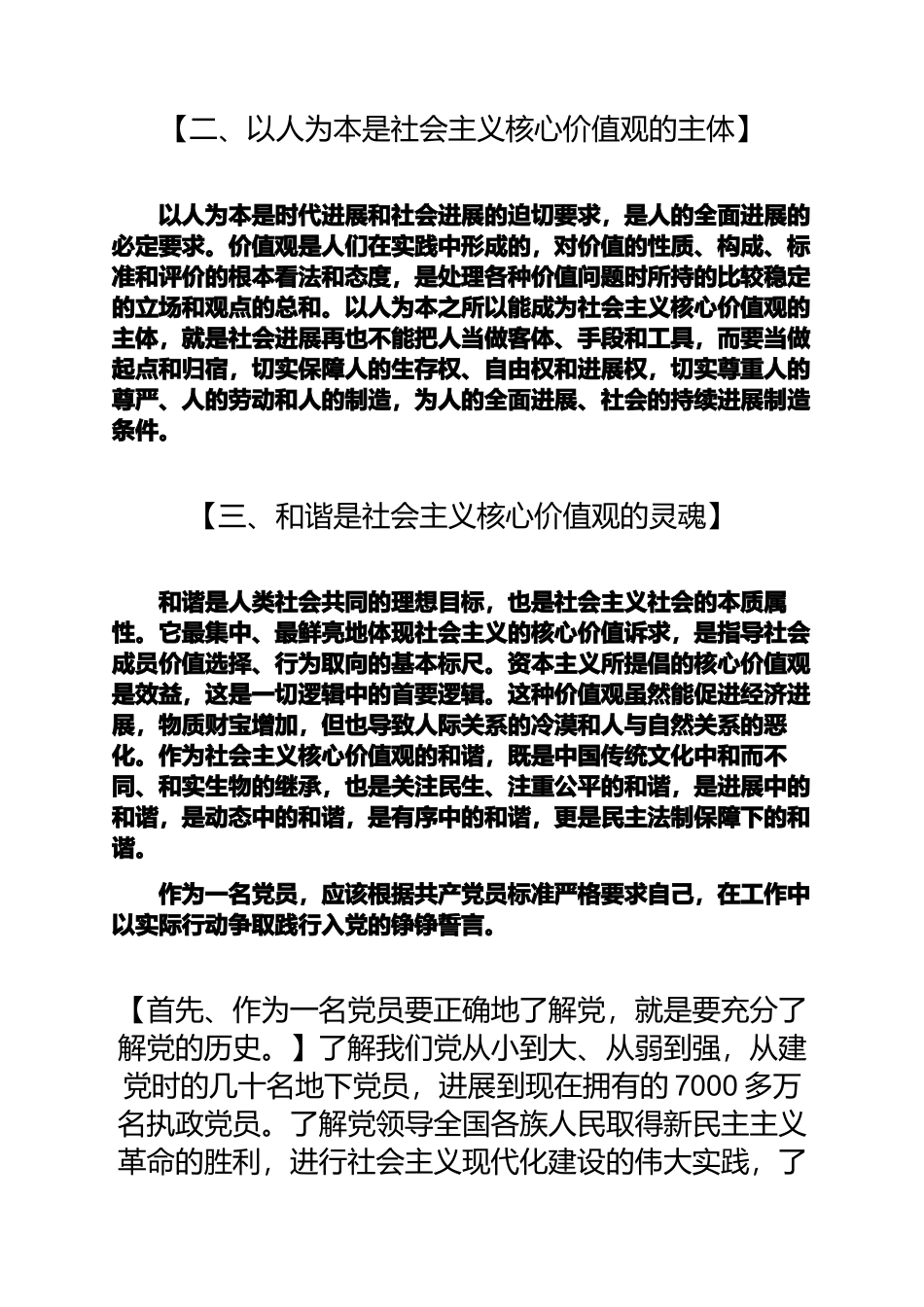 【二、以人为本是社会主义核心价值观的主体】

以人为本是时代进展和社会进展的迫切要求，是人的全面进展的必定要求。价值观是人们在实践中形成的，对价值的性质、构成、标准和评价的根本看法和态度，是处理各种价值问题时所持的比较稳定的立场和观点的总和。以人为本之所以能成为社会主义核心价值观的主体，就是社会进展再也不能把人当做客体、手段和工具，而要当做起点和归宿，切实保障人的生存权、自由权和进展权，切实尊重人的尊严、人的劳动和人的制造，为人的全面进展、社会的持续进展制造条件。

【三、和谐是社会主义核心价值观的灵魂】

和谐是人类社会共同的理想目标，也是社会主义社会的本质属性。它最集中、最鲜亮地体现社会主义的核心价值诉求，是指导社会成员价值选择、行为取向的基本标尺。资本主义所提倡的核心价值观是效益，这是一切逻辑中的首要逻辑。这种价值观虽然能促进经济进展，物质财宝增加，但也导致人际关系的冷漠和人与自然关系的恶化。作为社会主义核心价值观的和谐，既是中国传统文化中和而不同、和实生物的继承，也是关注民生、注重公平的和谐，是进展中的和谐，是动态中的和谐，是有序中的和谐，更是民主法制保障下的和谐。

作为一名党员，应该根据共产党员标准严格要求自己，在工作中以实际行动争取践行入党的铮铮誓言。

【首先、作为一名党员要正确地了解党，就是要充分了解党的历史。】了解我们党从小到大、从弱到强，从建党时的几十名地下党员，进展到现在拥有的 7000 多万名执政党员。了解党领导全国各族人民取得新民主主义革命的胜利，进行社会主义现代化建设的伟大实践，了